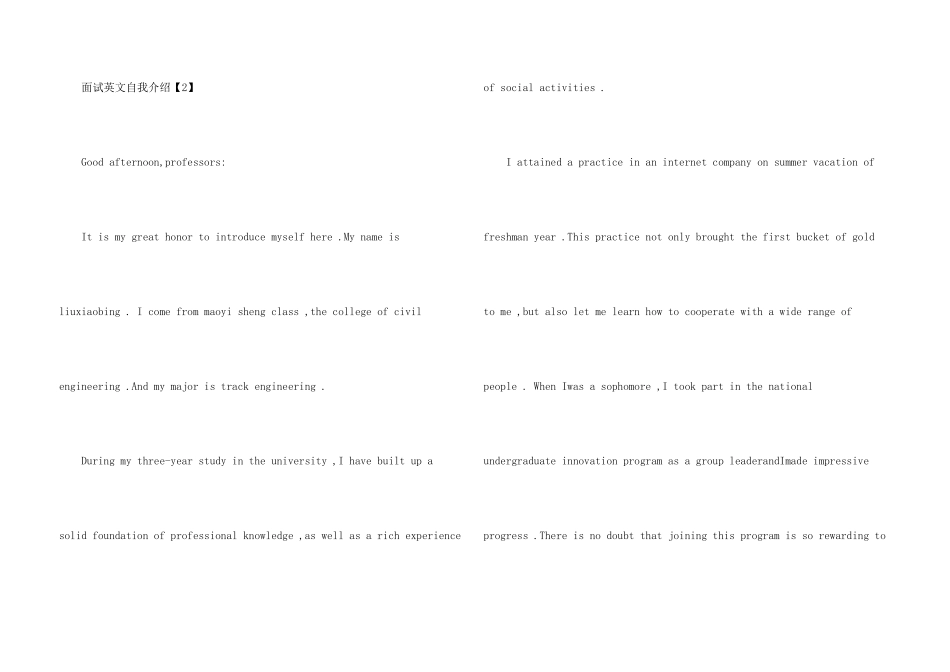 面试英文自我介绍【2】

Good afternoon,professors:

It is my great honor to introduce myself here .My name is liuxiaobing . I come from maoyi sheng class ,the college of civil engineering .And my major is track engineering .

During my three-year study in the university ,I have built up a solid foundation of professional knowledge ,as well as a rich experience of social activities .

I attained a practice in an internet company on summer vacation of freshman year .This practice not only brought the first bucket of gold to me ,but also let me learn how to cooperate with a wide range of people . When Iwas a sophomore ,I took part in the national undergraduate innovation program as a group leaderandImade impressive progress .There is no doubt that joining this program is so rewarding to